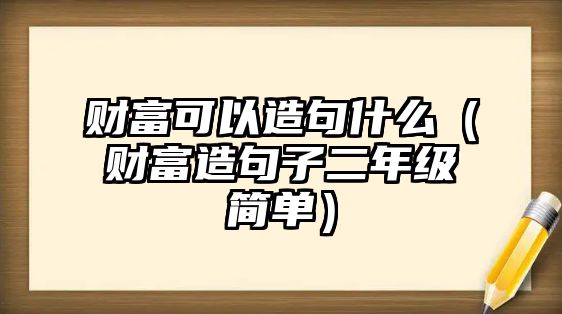 财富可以造句什么（财富造句子二年级简单）